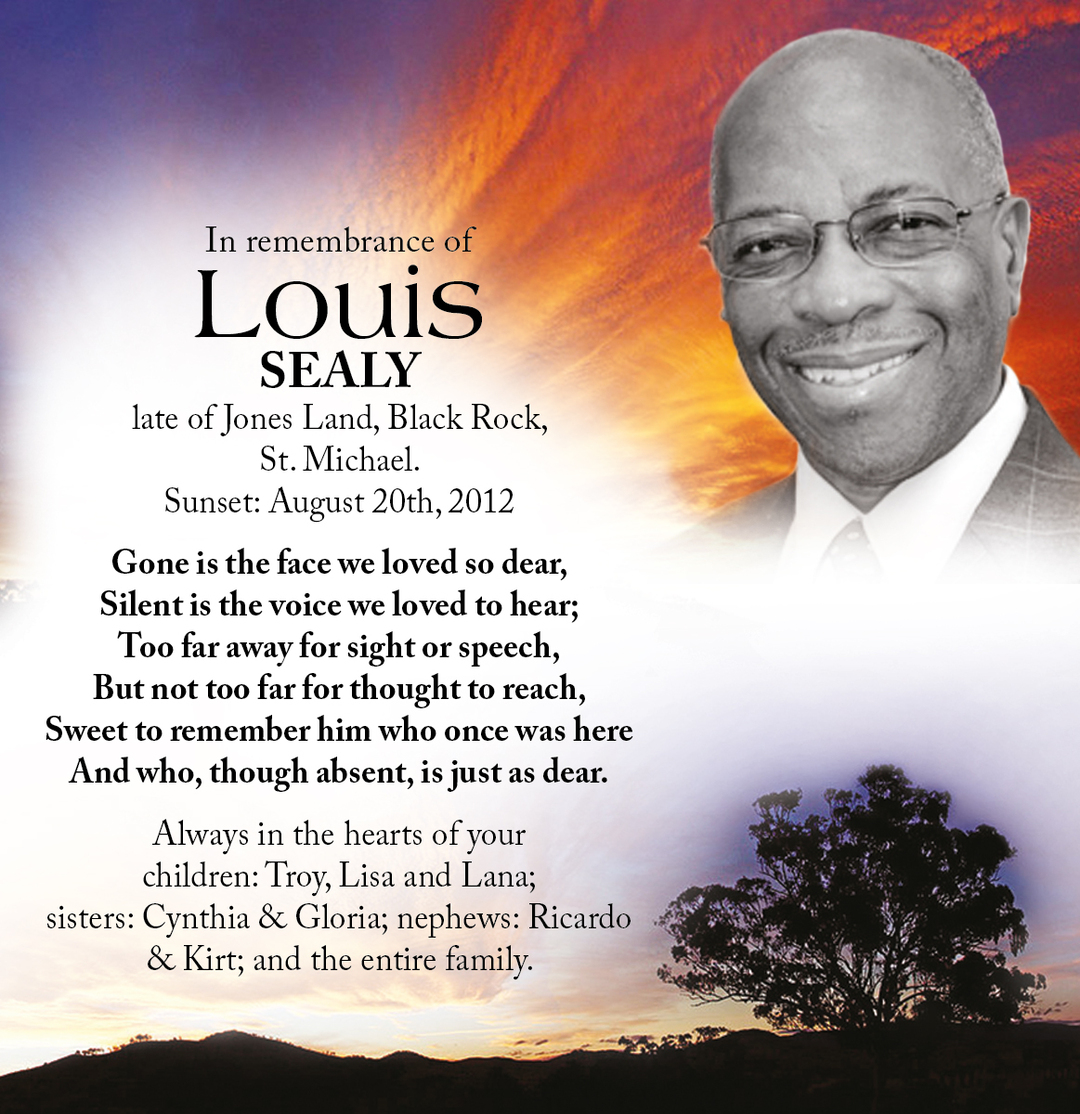 In remembrance of
Louis
SEALY
late of Jones Land, Black Rock,
St. Michael.
Sunset: August 20th, 2012

Gone is the face we loved so dear,
Silent is the voice we loved to hear;
Too far away for sight or speech,
But not too far for thought to reach,
Sweet to remember him who once was here
And who, though absent, is just as dear.

Always in the hearts of your children: Troy, Lisa and Lana; sisters: Cynthia & Gloria; nephews: Ricardo & Kirt; and the entire family.